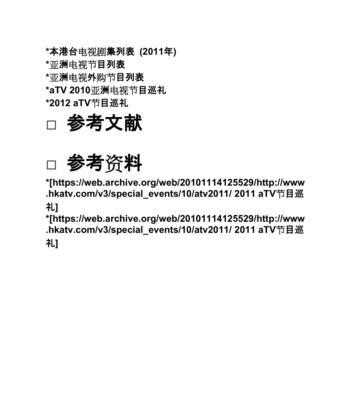 *本港台电视剧集列表 (2011年)
*亚洲电视节目列表
*亚洲电视外购节目列表
*aTV 2010亚洲电视节目巡礼
*2012 aTV节目巡礼

□ 参考文献

□ 参考资料

*[https://web.archive.org/web/20101114125529/http://www.hkatv.com/v3/special_events/10/atv2011/ 2011 aTV节目巡礼]
*[https://web.archive.org/web/20101114125529/http://www.hkatv.com/v3/special_events/10/atv2011/ 2011 aTV节目巡礼]